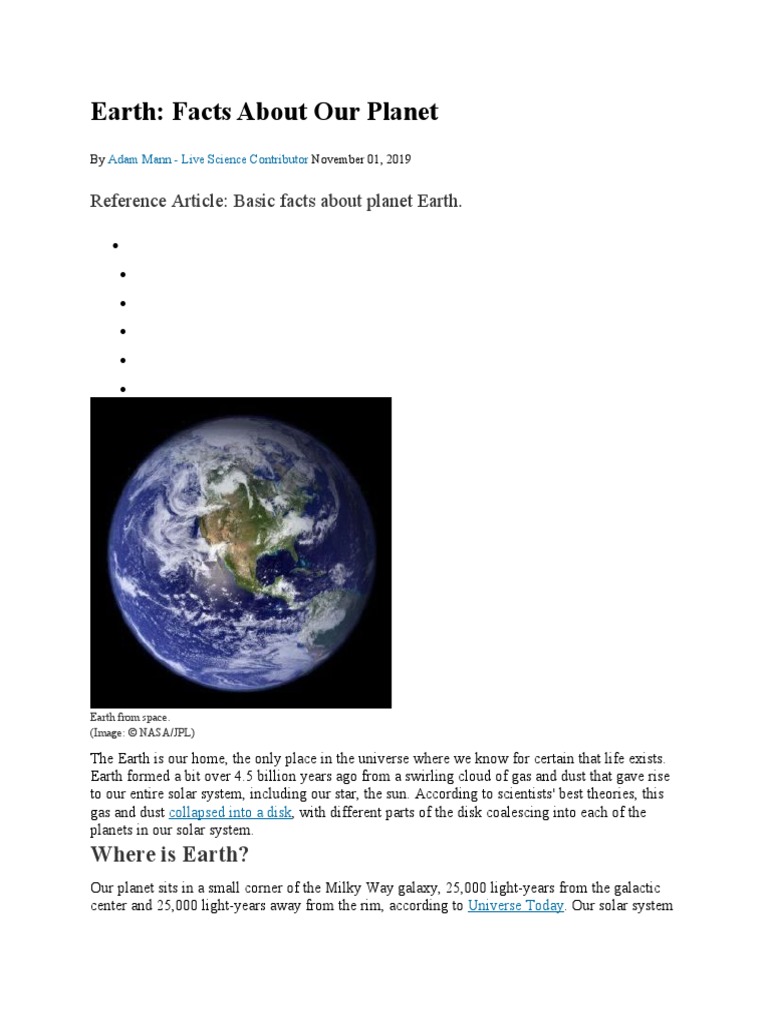 Earth: Facts About Our Planet

By Adam Mann - Live Science Contributor November 01, 2019

Reference Article: Basic facts about planet Earth.

Earth from space.
(Image: © NASA/JPL)

The Earth is our home, the only place in the universe where we know for certain that life exists. Earth formed a bit over 4.5 billion years ago from a swirling cloud of gas and dust that gave rise to our entire solar system, including our star, the sun. According to scientists' best theories, this gas and dust collapsed into a disk, with different parts of the disk coalescing into each of the planets in our solar system.

Where is Earth?

Our planet sits in a small corner of the Milky Way galaxy, 25,000 light-years from the galactic center and 25,000 light-years away from the rim, according to Universe Today. Our solar system